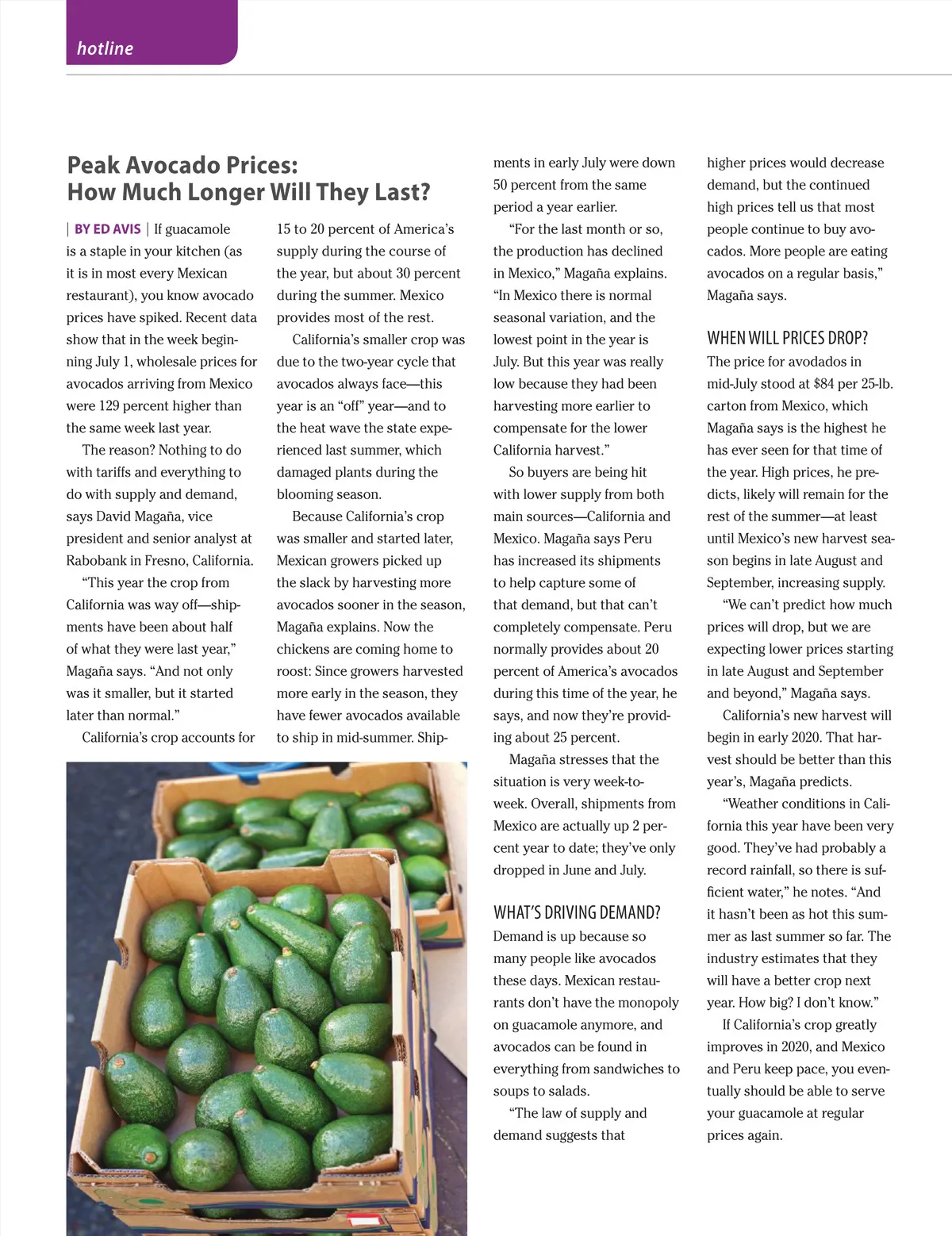 hotline

Peak Avocado Prices:
How Much Longer Will They Last?

| BY ED AVIS | If guacamole is a staple in your kitchen (as it is in most every Mexican restaurant), you know avocado prices have spiked. Recent data show that in the week beginning July 1, wholesale prices for avocados arriving from Mexico were 129 percent higher than the same week last year.

The reason? Nothing to do with tariffs and everything to do with supply and demand, says David Magaña, vice president and senior analyst at Rabobank in Fresno, California.

"This year the crop from California was way off—shipments have been about half of what they were last year," Magaña says. "And not only was it smaller, but it started later than normal."

California's crop accounts for 15 to 20 percent of America's supply during the course of the year, but about 30 percent during the summer. Mexico provides most of the rest.

California's smaller crop was due to the two-year cycle that avocados always face—this year is an "off" year—and to the heat wave the state experienced last summer, which damaged plants during the blooming season.

Because California's crop was smaller and started later, Mexican growers picked up the slack by harvesting more avocados sooner in the season, Magaña explains. Now the chickens are coming home to roost: Since growers harvested more early in the season, they have fewer avocados available to ship in mid-summer. Shipments in early July were down 50 percent from the same period a year earlier.

"For the last month or so, the production has declined in Mexico," Magaña explains. "In Mexico there is normal seasonal variation, and the lowest point in the year is July. But this year was really low because they had been harvesting more earlier to compensate for the lower California harvest."

So buyers are being hit with lower supply from both main sources—California and Mexico. Magaña says Peru has increased its shipments to help capture some of that demand, but that can't completely compensate. Peru normally provides about 20 percent of America's avocados during this time of the year, he says, and now they're providing about 25 percent.

Magaña stresses that the situation is very week-to-week. Overall, shipments from Mexico are actually up 2 percent year to date; they've only dropped in June and July.

WHAT'S DRIVING DEMAND?
Demand is up because so many people like avocados these days. Mexican restaurants don't have the monopoly on guacamole anymore, and avocados can be found in everything from sandwiches to soups to salads.

"The law of supply and demand suggests that higher prices would decrease demand, but the continued high prices tell us that most people continue to buy avocados. More people are eating avocados on a regular basis," Magaña says.

WHEN WILL PRICES DROP?
The price for avodados in mid-July stood at $84 per 25-lb. carton from Mexico, which Magaña says is the highest he has ever seen for that time of the year. High prices, he predicts, likely will remain for the rest of the summer—at least until Mexico's new harvest season begins in late August and September, increasing supply.

"We can't predict how much prices will drop, but we are expecting lower prices starting in late August and September and beyond," Magaña says.

California's new harvest will begin in early 2020. That harvest should be better than this year's, Magaña predicts.

"Weather conditions in California this year have been very good. They've had probably a record rainfall, so there is sufficient water," he notes. "And it hasn't been as hot this summer as last summer so far. The industry estimates that they will have a better crop next year. How big? I don't know."

If California's crop greatly improves in 2020, and Mexico and Peru keep pace, you eventually should be able to serve your guacamole at regular prices again.